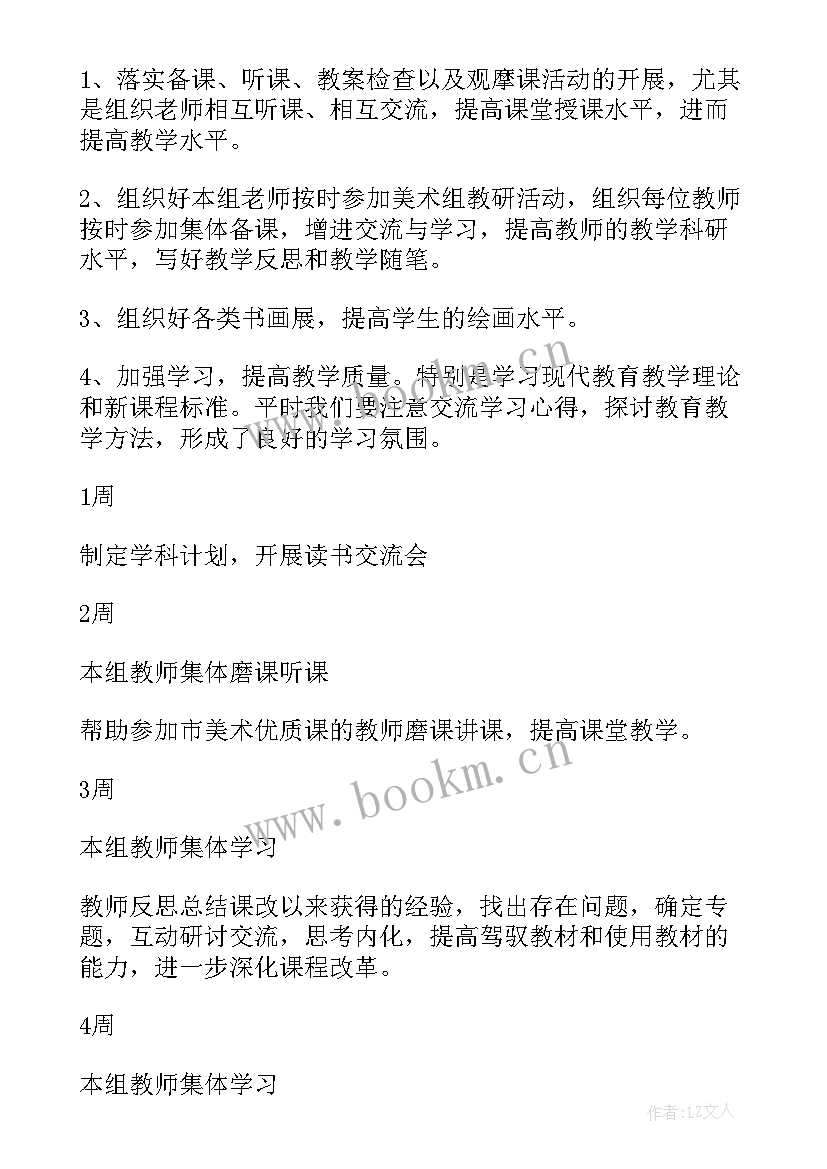 1、落实备课、听课、教案检查以及观摩课活动的开展，尤其是组织老师相互听课、相互交流，提高课堂授课水平，进而提高教学水平。

2、组织好本组老师按时参加美术组教研活动，组织每位教师按时参加集体备课，增进交流与学习，提高教师的教学科研水平，写好教学反思和教学随笔。

3、组织好各类书画展，提高学生的绘画水平。

4、加强学习，提高教学质量。特别是学习现代教育教学理论和新课程标准。平时我们要注意交流学习心得，探讨教育教学方法，形成了良好的学习氛围。

1周

制定学科计划，开展读书交流会

2周

本组教师集体磨课听课

帮助参加市美术优质课的教师磨课讲课，提高课堂教学。

3周

本组教师集体学习

教师反思总结课改以来获得的经验，找出存在问题，确定专题，互动研讨交流，思考内化，提高驾驭教材和使用教材的能力，进一步深化课程改革。

4周

本组教师集体学习

www.bookm.cn

www.bookm.cn

作者:LZ文人